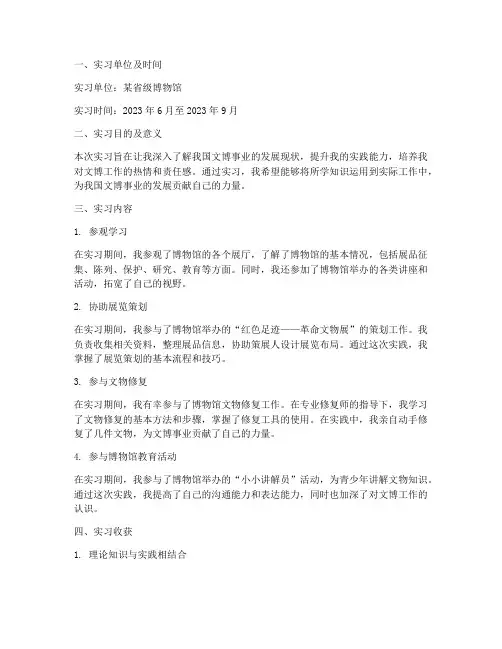 一、实习单位及时间

实习单位：某省级博物馆

实习时间：2023 年 6 月至 2023 年 9 月

二、实习目的及意义

本次实习旨在让我深入了解我国文博事业的发展现状，提升我的实践能力，培养我对文博工作的热情和责任感。通过实习，我希望能够将所学知识运用到实际工作中，为我国文博事业的发展贡献自己的力量。

三、实习内容

1. 参观学习

在实习期间，我参观了博物馆的各个展厅，了解了博物馆的基本情况，包括展品征集、陈列、保护、研究、教育等方面。同时，我还参加了博物馆举办的各类讲座和活动，拓宽了自己的视野。

2. 协助展览策划

在实习期间，我参与了博物馆举办的“红色足迹——革命文物展”的策划工作。我负责收集相关资料，整理展品信息，协助策展人设计展览布局。通过这次实践，我掌握了展览策划的基本流程和技巧。

3. 参与文物修复

在实习期间，我有幸参与了博物馆文物修复工作。在专业修复师的指导下，我学习了文物修复的基本方法和步骤，掌握了修复工具的使用。在实践中，我亲自动手修复了几件文物，为文博事业贡献了自己的力量。

4. 参与博物馆教育活动

在实习期间，我参与了博物馆举办的“小小讲解员”活动，为青少年讲解文物知识。通过这次实践，我提高了自己的沟通能力和表达能力，同时也加深了对文博工作的认识。

四、实习收获

1. 理论知识与实践相结合